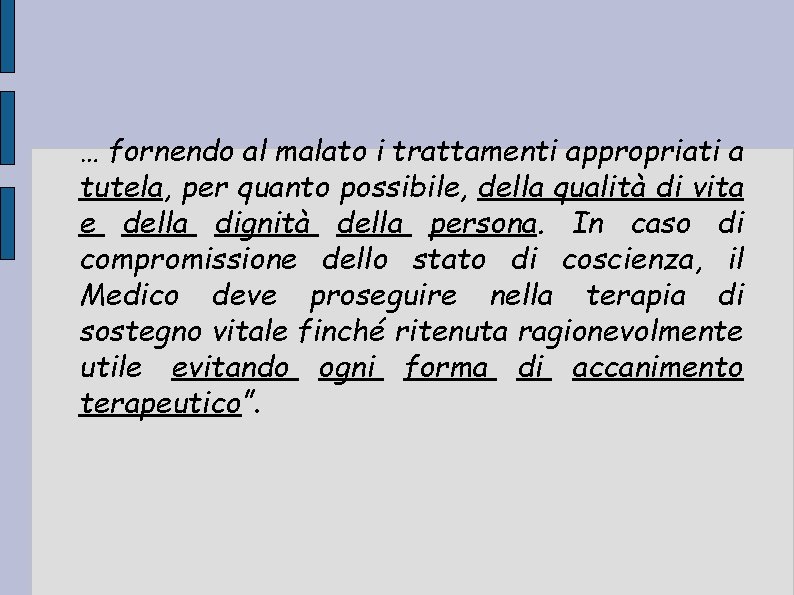 … fornendo al malato i trattamenti appropriati a tutela, per quanto possibile, della qualità di vita e della dignità della persona. In caso di compromissione dello stato di coscienza, il Medico deve proseguire nella terapia di sostegno vitale finché ritenuta ragionevolmente utile evitando ogni forma di accanimento terapeutico".